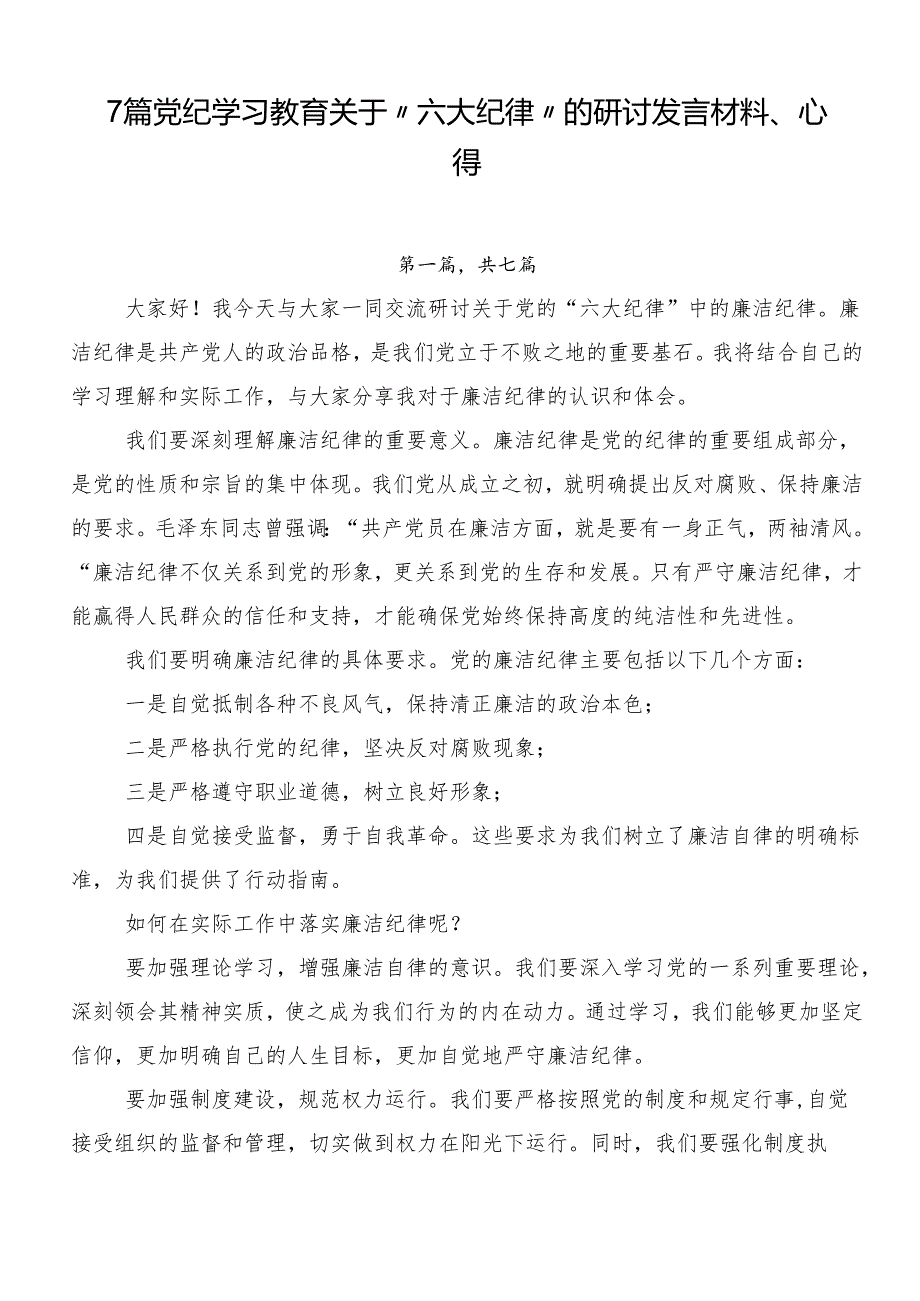 7篇党纪学习教育关于〃六大纪律〃的研讨发言材料、心得

第一篇，共七篇

大家好！我今天与大家一同交流研讨关于党的“六大纪律”中的廉洁纪律。廉洁纪律是共产党人的政治品格，是我们党立于不败之地的重要基石。我将结合自己的学习理解和实际工作，与大家分享我对于廉洁纪律的认识和体会。

我们要深刻理解廉洁纪律的重要意义。廉洁纪律是党的纪律的重要组成部分，是党的性质和宗旨的集中体现。我们党从成立之初，就明确提出反对腐败、保持廉洁的要求。毛泽东同志曾强调：“共产党员在廉洁方面，就是要有一身正气，两袖清风。“廉洁纪律不仅关系到党的形象，更关系到党的生存和发展。只有严守廉洁纪律，才能赢得人民群众的信任和支持，才能确保党始终保持高度的纯洁性和先进性。

我们要明确廉洁纪律的具体要求。党的廉洁纪律主要包括以下几个方面：

一是自觉抵制各种不良风气，保持清正廉洁的政治本色；

二是严格执行党的纪律，坚决反对腐败现象；

三是严格遵守职业道德，树立良好形象；

四是自觉接受监督，勇于自我革命。这些要求为我们树立了廉洁自律的明确标准，为我们提供了行动指南。

如何在实际工作中落实廉洁纪律呢？

要加强理论学习，增强廉洁自律的意识。我们要深入学习党的一系列重要理论，深刻领会其精神实质，使之成为我们行为的内在动力。通过学习，我们能够更加坚定信仰，更加明确自己的人生目标，更加自觉地严守廉洁纪律。

要加强制度建设，规范权力运行。我们要严格按照党的制度和规定行事，自觉接受组织的监督和管理，切实做到权力在阳光下运行。同时，我们要强化制度执